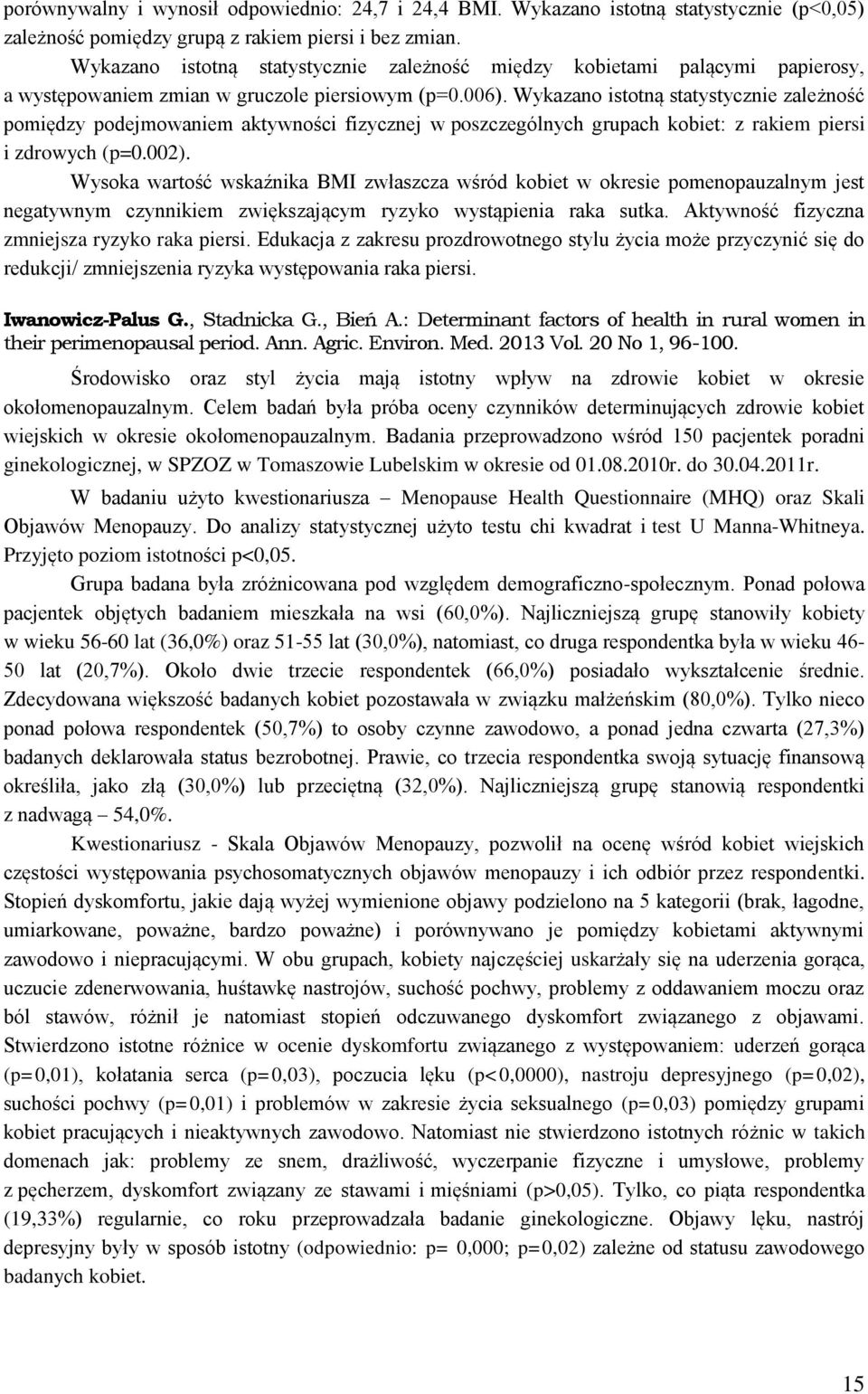 porównywalny i wynosił odpowiednio: 24,7 i 24,4 BMI. Wykazano istotną statystycznie (p<0,05) zależność pomiędzy grupą z rakiem piersi i bez zmian.

Wykazano istotną statystycznie zależność między kobietami palącymi papierosy, a występowaniem zmian w gruczole piersiowym (p=0.006). Wykazano istotną statystycznie zależność pomiędzy podejmowaniem aktywności fizycznej w poszczególnych grupach kobiet: z rakiem piersi i zdrowych (p=0.002).

Wysoka wartość wskaźnika BMI zwłaszcza wśród kobiet w okresie pomenopauzalnym jest negatywnym czynnikiem zwiększającym ryzyko wystąpienia raka sutka. Aktywność fizyczna zmniejsza ryzyko raka piersi. Edukacja z zakresu prozdrowotnego stylu życia może przyczynić się do redukcji/ zmniejszenia ryzyka występowania raka piersi.

Iwanowicz-Palus G., Stadnicka G., Bień A.: Determinant factors of health in rural women in their perimenopausal period. Ann. Agric. Environ. Med. 2013 Vol. 20 No 1, 96-100.

Środowisko oraz styl życia mają istotny wpływ na zdrowie kobiet w okresie okołomenopauzalnym. Celem badań była próba oceny czynników determinujących zdrowie kobiet wiejskich w okresie okołomenopauzalnym. Badania przeprowadzono wśród 150 pacjentek poradni ginekologicznej, w SPZOZ w Tomaszowie Lubelskim w okresie od 01.08.2010r. do 30.04.2011r.

W badaniu użyto kwestionariusza – Menopause Health Questionnaire (MHQ) oraz Skali Objawów Menopauzy. Do analizy statystycznej użyto testu chi kwadrat i test U Manna-Whitneya. Przyjęto poziom istotności p<0,05.

Grupa badana była zróżnicowana pod względem demograficzno-społecznym. Ponad połowa pacjentek objętych badaniem mieszkała na wsi (60,0%). Najliczniejszą grupę stanowiły kobiety w wieku 56-60 lat (36,0%) oraz 51-55 lat (30,0%), natomiast, co druga respondentka była w wieku 46-50 lat (20,7%). Około dwie trzecie respondentek (66,0%) posiadało wykształcenie średnie. Zdecydowana większość badanych kobiet pozostawała w związku małżeńskim (80,0%). Tylko nieco ponad połowa respondentek (50,7%) to osoby czynne zawodowo, a ponad jedna czwarta (27,3%) badanych deklarowała status bezrobotnej. Prawie, co trzecia respondentka swoją sytuację finansową określiła, jako złą (30,0%) lub przeciętną (32,0%). Najliczniejszą grupę stanowią respondentki z nadwagą – 54,0%.

Kwestionariusz - Skala Objawów Menopauzy, pozwolił na ocenę wśród kobiet wiejskich częstości występowania psychosomatycznych objawów menopauzy i ich odbiór przez respondentki. Stopień dyskomfortu, jakie dają wyżej wymienione objawy podzielono na 5 kategorii (brak, łagodne, umiarkowane, poważne, bardzo poważne) i porównywano je pomiędzy kobietami aktywnymi zawodowo i niepracującymi. W obu grupach, kobiety najczęściej uskarżały się na uderzenia gorąca, uczucie zdenerwowania, huśtawkę nastrojów, suchość pochwy, problemy z oddawaniem moczu oraz ból stawów, różnił je natomiast stopień odczuwanego dyskomfort związanego z objawami. Stwierdzono istotne różnice w ocenie dyskomfortu związanego z występowaniem: uderzeń gorąca (p=0,01), kołatania serca (p=0,03), poczucia lęku (p<0,0000), nastroju depresyjnego (p=0,02), suchości pochwy (p=0,01) i problemów w zakresie życia seksualnego (p=0,03) pomiędzy grupami kobiet pracujących i nieaktywnych zawodowo. Natomiast nie stwierdzono istotnych różnic w takich domenach jak: problemy ze snem, drażliwość, wyczerpanie fizyczne i umysłowe, problemy z pęcherzem, dyskomfort związany ze stawami i mięśniami (p>0,05). Tylko, co piąta respondentka (19,33%) regularnie, co roku przeprowadzała badanie ginekologiczne. Objawy lęku, nastrój depresyjny były w sposób istotny (odpowiednio: p= 0,000; p=0,02) zależne od statusu zawodowego badanych kobiet.

15